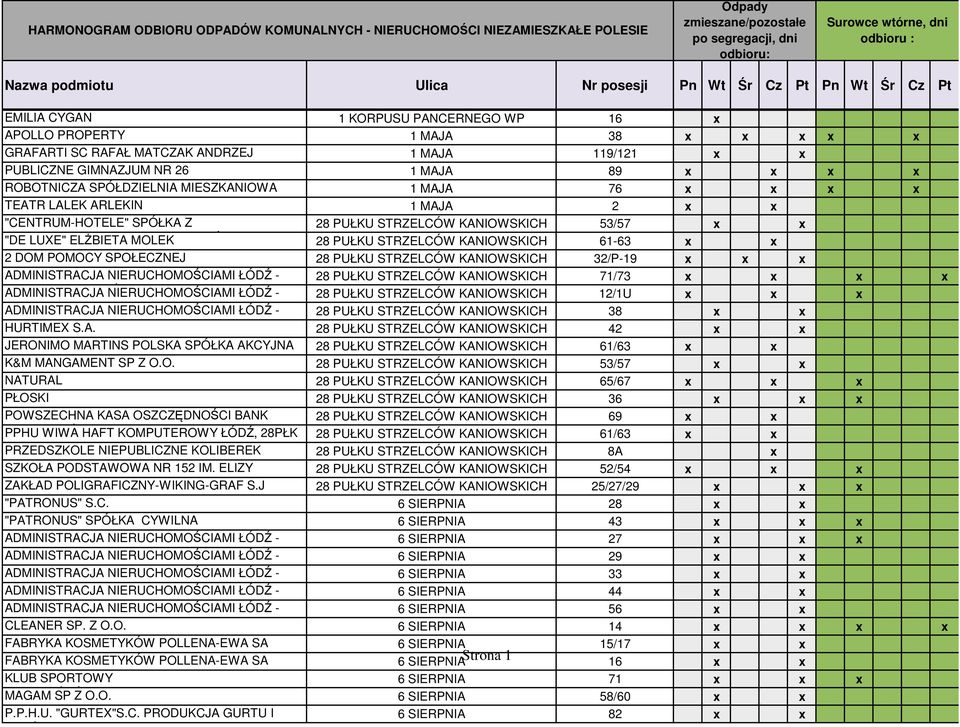 | HARMONOGRAM ODBIORU ODPADÓW KOMUNALNYCH - NIERUCHOMOŚCI NIEZAMIESZKAŁE POLESIE | | | Odpady zmieszane/pozostałe po segregacji, dni odbioru: | | | | | Surowce wtórne, dni odbioru : | | | | |
|---|---|---|---|---|---|---|---|---|---|---|---|---|
| Nazwa podmiotu | Ulica | Nr posesji | Pn | Wt | Śr | Cz | Pt | Pn | Wt | Śr | Cz | Pt |
| EMILIA CYGAN | 1 KORPUSU PANCERNEGO WP | 16 | | x | | | | | | | | |
| APOLLO PROPERTY | 1 MAJA | 38 | x | | x | | x | x | | | x | |
| GRAFARTI SC RAFAŁ MATCZAK ANDRZEJ | 1 MAJA | 119/121 | | x | | | x | | | | | |
| PUBLICZNE GIMNAZJUM NR 26 | 1 MAJA | 89 | x | | | x | | x | | | x | |
| ROBOTNICZA SPÓŁDZIELNIA MIESZKANIOWA | 1 MAJA | 76 | x | | | x | | x | | | x | |
| TEATR LALEK ARLEKIN | 1 MAJA | 2 | x | | | x | | | | | | |
| "CENTRUM-HOTELE" SPÓŁKA Z | 28 PUŁKU STRZELCÓW KANIOWSKICH | 53/57 | | x | | | x | | | | | |
| "DE LUXE" ELŻBIETA MOLEK | 28 PUŁKU STRZELCÓW KANIOWSKICH | 61-63 | x | | | x | | | | | | |
| 2 DOM POMOCY SPOŁECZNEJ | 28 PUŁKU STRZELCÓW KANIOWSKICH | 32/P-19 | x | | x | | x | | | | | |
| ADMINISTRACJA NIERUCHOMOŚCIAMI ŁÓDŹ - | 28 PUŁKU STRZELCÓW KANIOWSKICH | 71/73 | x | | | x | | | x | | | x |
| ADMINISTRACJA NIERUCHOMOŚCIAMI ŁÓDŹ - | 28 PUŁKU STRZELCÓW KANIOWSKICH | 12/1U | x | | | x | | | x | | | |
| ADMINISTRACJA NIERUCHOMOŚCIAMI ŁÓDŹ - | 28 PUŁKU STRZELCÓW KANIOWSKICH | 38 | | x | | | x | | | | | |
| HURTIMEX S.A. | 28 PUŁKU STRZELCÓW KANIOWSKICH | 42 | | x | | | x | | | | | |
| JERONIMO MARTINS POLSKA SPÓŁKA AKCYJNA | 28 PUŁKU STRZELCÓW KANIOWSKICH | 61/63 | x | | | x | | | | | | |
| K&M MANGAMENT SP Z O.O. | 28 PUŁKU STRZELCÓW KANIOWSKICH | 53/57 | | x | | | x | | | | | |
| NATURAL | 28 PUŁKU STRZELCÓW KANIOWSKICH | 65/67 | x | | | x | | | x | | | |
| PŁOSKI | 28 PUŁKU STRZELCÓW KANIOWSKICH | 36 | | x | | | x | | x | | | |
| POWSZECHNA KASA OSZCZĘDNOŚCI BANK | 28 PUŁKU STRZELCÓW KANIOWSKICH | 69 | x | | | x | | | | | | |
| PPHU WIWA HAFT KOMPUTEROWY ŁÓDŹ, 28PŁK | 28 PUŁKU STRZELCÓW KANIOWSKICH | 61/63 | x | | | x | | | | | | |
| PRZEDSZKOLE NIEPUBLICZNE KOLIBEREK | 28 PUŁKU STRZELCÓW KANIOWSKICH | 8A | | | | x | | | | | | |
| SZKOŁA PODSTAWOWA NR 152 IM. ELIZY | 28 PUŁKU STRZELCÓW KANIOWSKICH | 52/54 | x | | | x | | | x | | | |
| ZAKŁAD POLIGRAFICZNY-WIKING-GRAF S.J | 28 PUŁKU STRZELCÓW KANIOWSKICH | 25/27/29 | | x | | | x | | x | | | |
| "PATRONUS" S.C. | 6 SIERPNIA | 28 | | x | | | x | | | | | |
| "PATRONUS" SPÓŁKA CYWILNA | 6 SIERPNIA | 43 | | x | | | x | | x | | | |
| ADMINISTRACJA NIERUCHOMOŚCIAMI ŁÓDŹ - | 6 SIERPNIA | 27 | | x | | | x | | x | | | |
| ADMINISTRACJA NIERUCHOMOŚCIAMI ŁÓDŹ - | 6 SIERPNIA | 29 | | x | | | x | | | | | |
| ADMINISTRACJA NIERUCHOMOŚCIAMI ŁÓDŹ - | 6 SIERPNIA | 33 | | x | | | x | | | | | |
| ADMINISTRACJA NIERUCHOMOŚCIAMI ŁÓDŹ - | 6 SIERPNIA | 44 | | x | | | x | | | | | |
| ADMINISTRACJA NIERUCHOMOŚCIAMI ŁÓDŹ - | 6 SIERPNIA | 56 | | x | | | x | | | | | |
| CLEANER SP. Z O.O. | 6 SIERPNIA | 14 | | x | | | x | | x | | | x |
| FABRYKA KOSMETYKÓW POLLENA-EWA SA | 6 SIERPNIA | 15/17 | | x | | | x | | | | | |
| FABRYKA KOSMETYKÓW POLLENA-EWA SA | 6 SIERPNIA | 16 | | x | | | x | | | | | |
| KLUB SPORTOWY | 6 SIERPNIA | 71 | | x | | | x | | x | | | |
| MAGAM SP Z O.O. | 6 SIERPNIA | 58/60 | | x | | | x | | | | | |
| P.P.H.U. "GURTEX"S.C. PRODUKCJA GURTU I | 6 SIERPNIA | 82 | | x | | | x | | | | | |

Strona 1